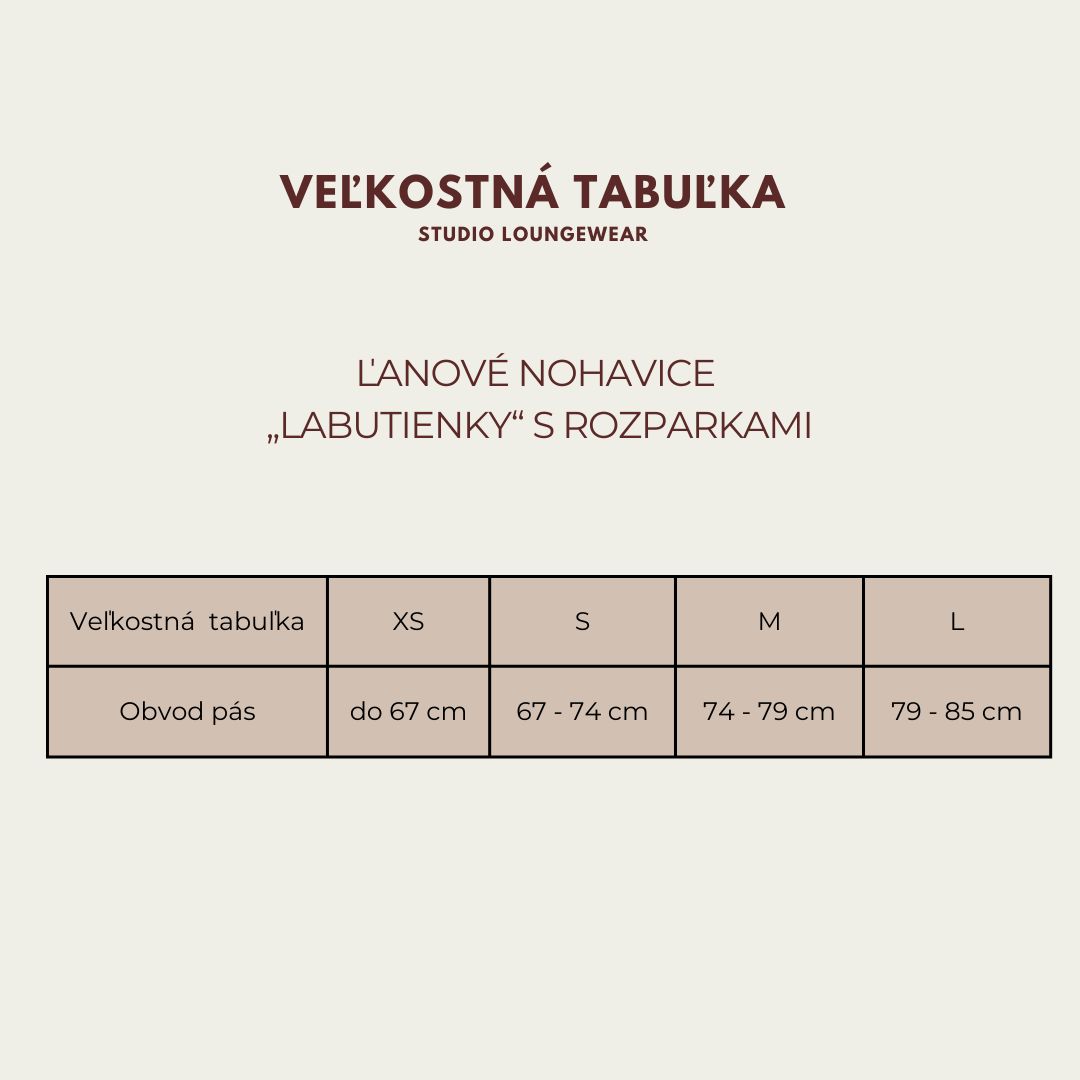 VEĽKOSTNÁ TABUĽKA
STUDIO LOUNGEWEAR

ĽANOVÉ NOHAVICE
„LABUTIENKY“ S ROZPARKAMI

| Veľkostná tabuľka | XS | S | M | L |
|---|---|---|---|---|
| Obvod pás | do 67 cm | 67 - 74 cm | 74 - 79 cm | 79 - 85 cm |